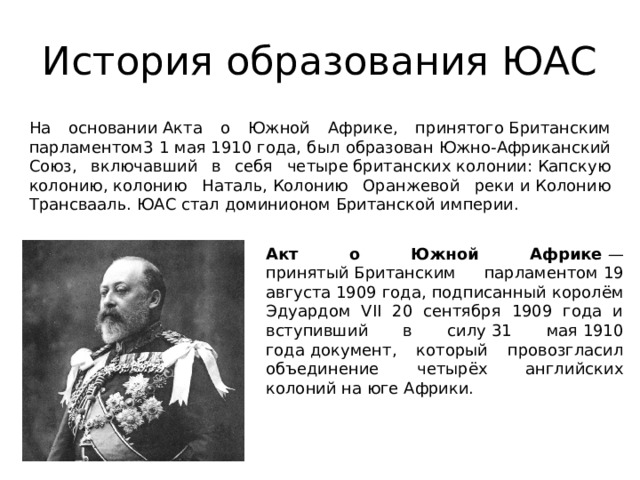 История образования ЮАС

На основании Акта о Южной Африке, принятого Британским парламентом3 1 мая 1910 года, был образован Южно-Африканский Союз, включавший в себя четыре британских колонии: Капскую колонию, колонию Наталь, Колонию Оранжевой реки и Колонию Трансвааль. ЮАС стал доминионом Британской империи.

Акт о Южной Африке — принятый Британским парламентом 19 августа 1909 года, подписанный королём Эдуардом VII 20 сентября 1909 года и вступивший в силу 31 мая 1910 года документ, который провозгласил объединение четырёх английских колоний на юге Африки.